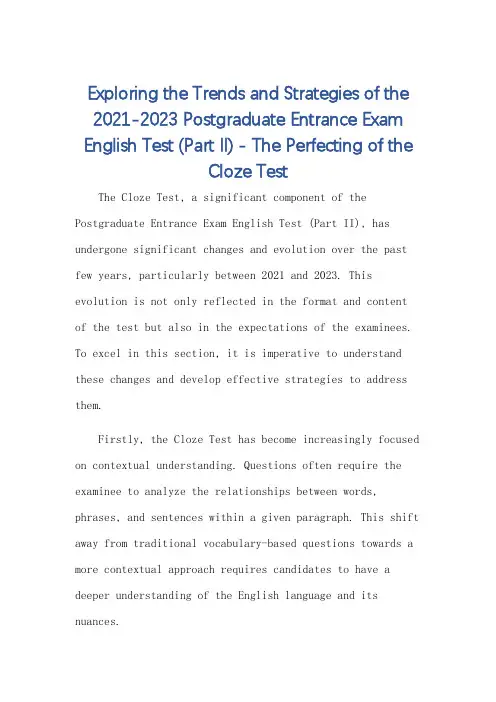 Exploring the Trends and Strategies of the 2021-2023 Postgraduate Entrance Exam English Test (Part II) - The Perfecting of the Cloze Test

The Cloze Test, a significant component of the Postgraduate Entrance Exam English Test (Part II), has undergone significant changes and evolution over the past few years, particularly between 2021 and 2023. This evolution is not only reflected in the format and content of the test but also in the expectations of the examinees. To excel in this section, it is imperative to understand these changes and develop effective strategies to address them.

Firstly, the Cloze Test has become increasingly focused on contextual understanding. Questions often require the examinee to analyze the relationships between words, phrases, and sentences within a given paragraph. This shift away from traditional vocabulary-based questions towards a more contextual approach requires candidates to have a deeper understanding of the English language and its nuances.